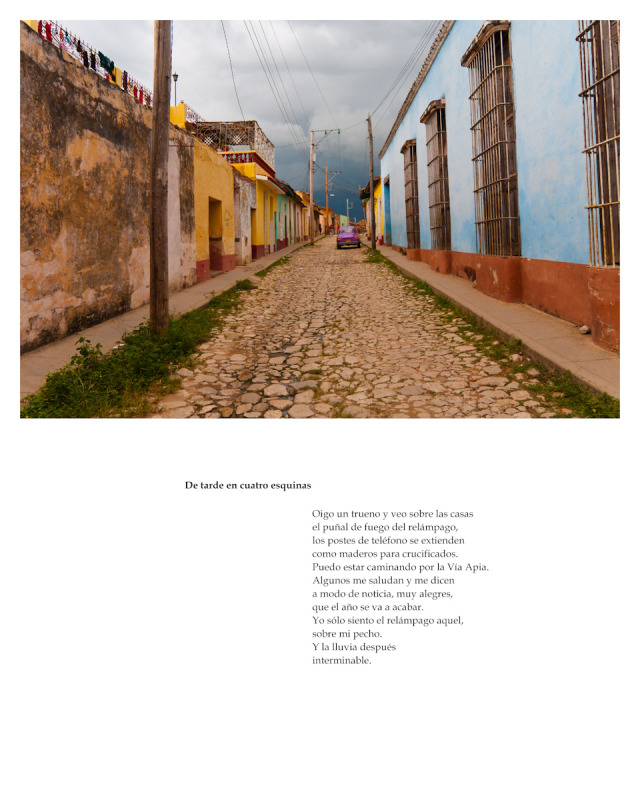 De tarde en cuatro esquinas

Oigo un trueno y veo sobre las casas
el puñal de fuego del relámpago,
los postes de teléfono se extienden
como maderos para crucificados.
Puedo estar caminando por la Vía Apia.
Algunos me saludan y me dicen
a modo de noticia, muy alegres,
que el año se va a acabar.
Yo sólo siento el relámpago aquel,
sobre mi pecho.
Y la lluvia después
interminable.